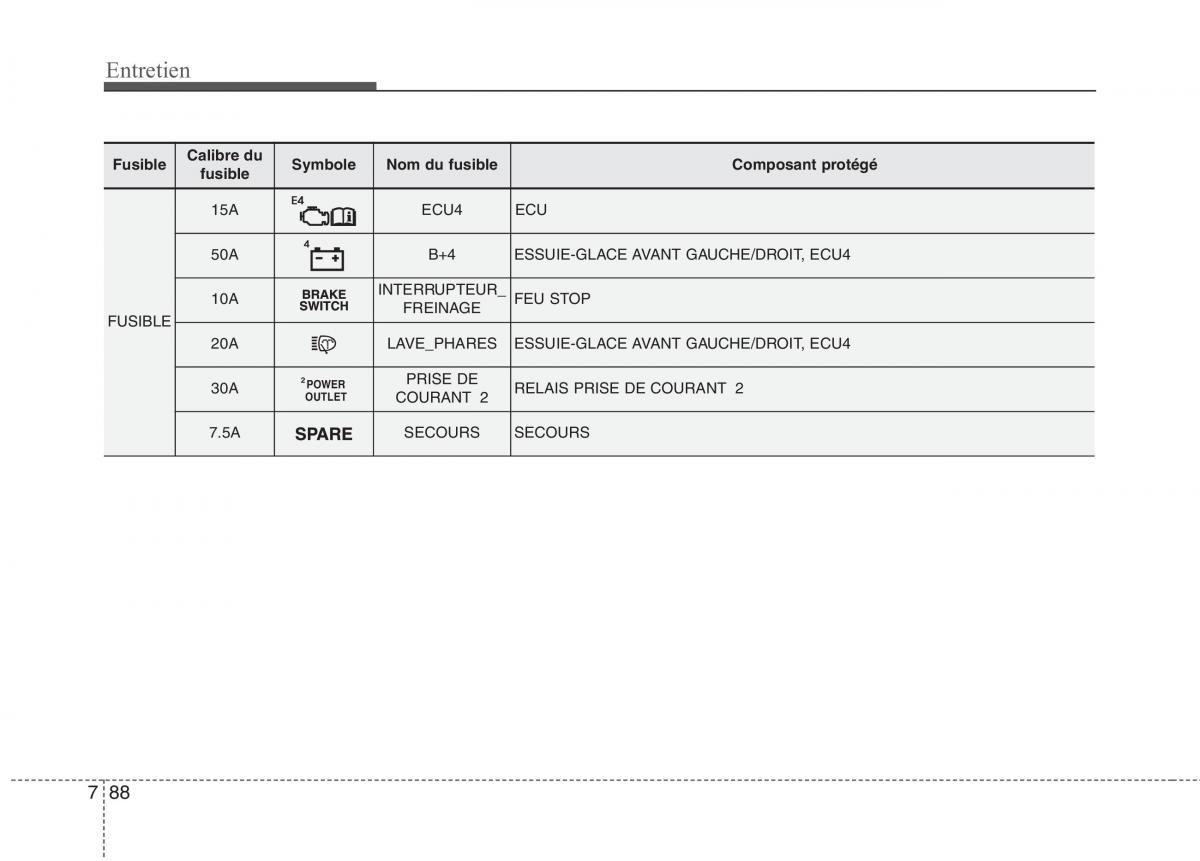 Entretien

| Fusible | Calibre du fusible | Symbole | Nom du fusible | Composant protégé |
|---|---|---|---|---|
| FUSIBLE | 15A | E4 | ECU4 | ECU |
| | 50A | 4 | B+4 | ESSUIE-GLACE AVANT GAUCHE/DROIT, ECU4 |
| | 10A | BRAKE SWITCH | INTERRUPTEUR_ FREINAGE | FEU STOP |
| | 20A | | LAVE_PHARES | ESSUIE-GLACE AVANT GAUCHE/DROIT, ECU4 |
| | 30A | 2 POWER OUTLET | PRISE DE COURANT 2 | RELAIS PRISE DE COURANT 2 |
| | 7.5A | SPARE | SECOURS | SECOURS |

7 88